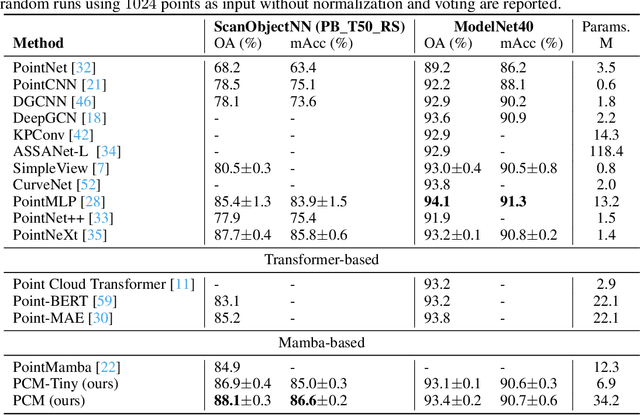 random runs using 1024 points as input without normalization and voting are reported.

| Method | ScanObjectNN (PB_T50_RS) OA (%) | ScanObjectNN (PB_T50_RS) mAcc (%) | ModelNet40 OA (%) | ModelNet40 mAcc (%) | Params. M |
|---|---|---|---|---|---|
| PointNet [32] | 68.2 | 63.4 | 89.2 | 86.2 | 3.5 |
| PointCNN [21] | 78.5 | 75.1 | 92.2 | 88.1 | 0.6 |
| DGCNN [46] | 78.1 | 73.6 | 92.9 | 90.2 | 1.8 |
| DeepGCN [18] | - | - | 93.6 | 90.9 | 2.2 |
| KPConv [42] | - | - | 92.9 | - | 14.3 |
| ASSANet-L [34] | - | - | 92.9 | - | 118.4 |
| SimpleView [7] | 80.5±0.3 | - | 93.0±0.4 | 90.5±0.8 | 0.8 |
| CurveNet [52] | - | - | 93.8 | - | 2.0 |
| PointMLP [28] | 85.4±1.3 | 83.9±1.5 | **94.1** | **91.3** | 13.2 |
| PointNet++ [33] | 77.9 | 75.4 | 91.9 | - | 1.5 |
| PointNeXt [35] | 87.7±0.4 | 85.8±0.6 | 93.2±0.1 | 90.8±0.2 | 1.4 |
| Transformer-based | | | | | |
| Point Cloud Transformer [11] | - | - | 93.2 | - | 2.9 |
| Point-BERT [59] | 83.1 | - | 93.2 | - | 22.1 |
| Point-MAE [30] | 85.2 | - | 93.8 | - | 22.1 |
| Mamba-based | | | | | |
| PointMamba [22] | 84.9 | - | - | - | 12.3 |
| PCM-Tiny (ours) | 86.9±0.4 | 85.0±0.3 | 93.1±0.1 | 90.6±0.3 | 6.9 |
| PCM (ours) | **88.1**±0.3 | **86.6**±0.2 | 93.4±0.2 | 90.7±0.6 | 34.2 |